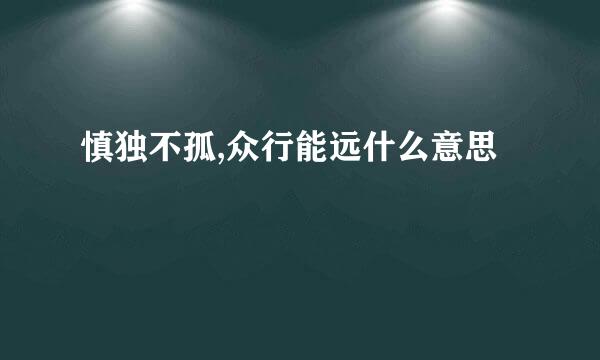 慎独不孤,众行能远什么意思